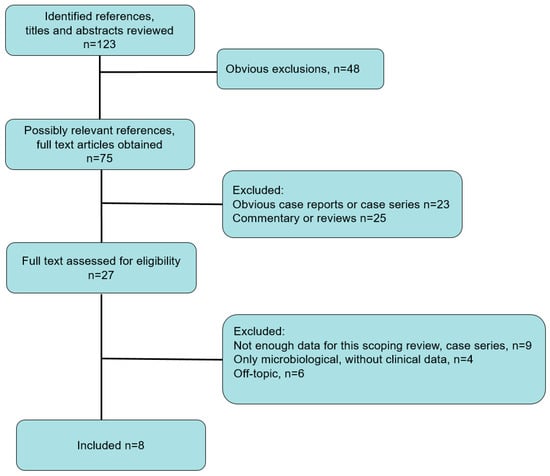 Identified references, titles and abstracts reviewed
n=123

Obvious exclusions, n=48

Possibly relevant references, full text articles obtained
n=75

Excluded:
Obvious case reports or case series n=23
Commentary or reviews n=25

Full text assessed for eligibility
n=27

Excluded:
Not enough data for this scoping review, case series, n=9
Only microbiological, without clinical data, n=4
Off-topic, n=6

Included n=8